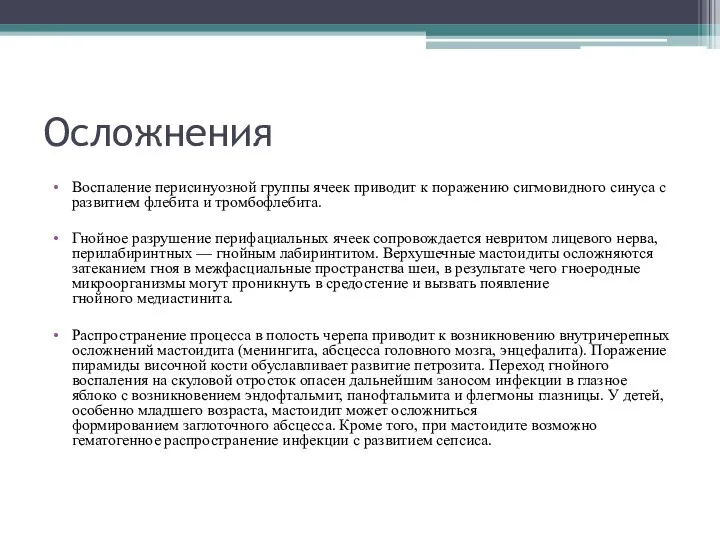 Осложнения

• Воспаление перисинуозной группы ячеек приводит к поражению сигмовидного синуса с развитием флебита и тромбофлебита.

• Гнойное разрушение перифациальных ячеек сопровождается невритом лицевого нерва, перилабиринтных — гнойным лабиринтитом. Верхушечные мастоидиты осложняются затеканием гноя в межфасциальные пространства шеи, в результате чего гноеродные микроорганизмы могут проникнуть в средостение и вызвать появление гнойного медиастинита.

• Распространение процесса в полость черепа приводит к возникновению внутричерепных осложнений мастоидита (менингита, абсцесса головного мозга, энцефалита). Поражение пирамиды височной кости обуславливает развитие петрозита. Переход гнойного воспаления на скуловой отросток опасен дальнейшим заносом инфекции в глазное яблоко с возникновением эндофтальмит, панофтальмита и флегмоны глазницы. У детей, особенно младшего возраста, мастоидит может осложниться формированием заглоточного абсцесса. Кроме того, при мастоидите возможно гематогенное распространение инфекции с развитием сепсиса.